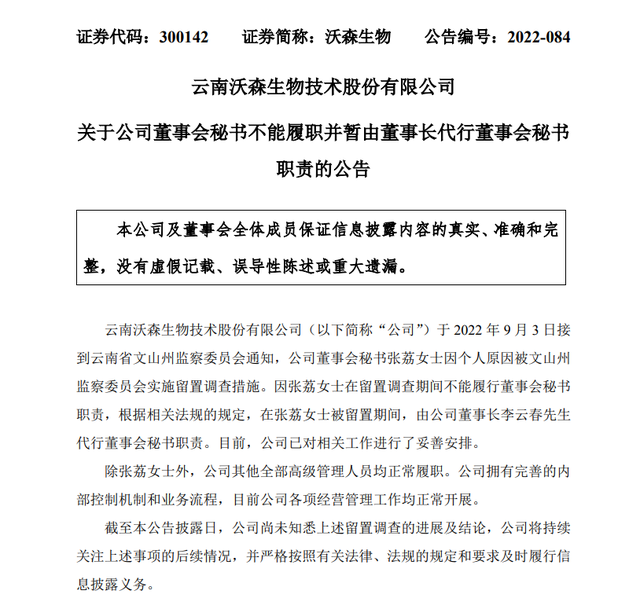 证券代码：300142　　证券简称：沃森生物　　公告编号：2022-084

云南沃森生物技术股份有限公司

关于公司董事会秘书不能履职并暂由董事长代行董事会秘书职责的公告

本公司及董事会全体成员保证信息披露内容的真实、准确和完整，没有虚假记载、误导性陈述或重大遗漏。

云南沃森生物技术股份有限公司（以下简称“公司”）于 2022 年 9 月 3 日接到云南省文山州监察委员会通知，公司董事会秘书张荔女士因个人原因被文山州监察委员会实施留置调查措施。因张荔女士在留置调查期间不能履行董事会秘书职责，根据相关法规的规定，在张荔女士被留置期间，由公司董事长李云春先生代行董事会秘书职责。目前，公司已对相关工作进行了妥善安排。

除张荔女士外，公司其他全部高级管理人员均正常履职。公司拥有完善的内部控制机制和业务流程，目前公司各项经营管理工作均正常开展。

截至本公告披露日，公司尚未知悉上述留置调查的进展及结论，公司将持续关注上述事项的后续情况，并严格按照有关法律、法规的规定和要求及时履行信息披露义务。